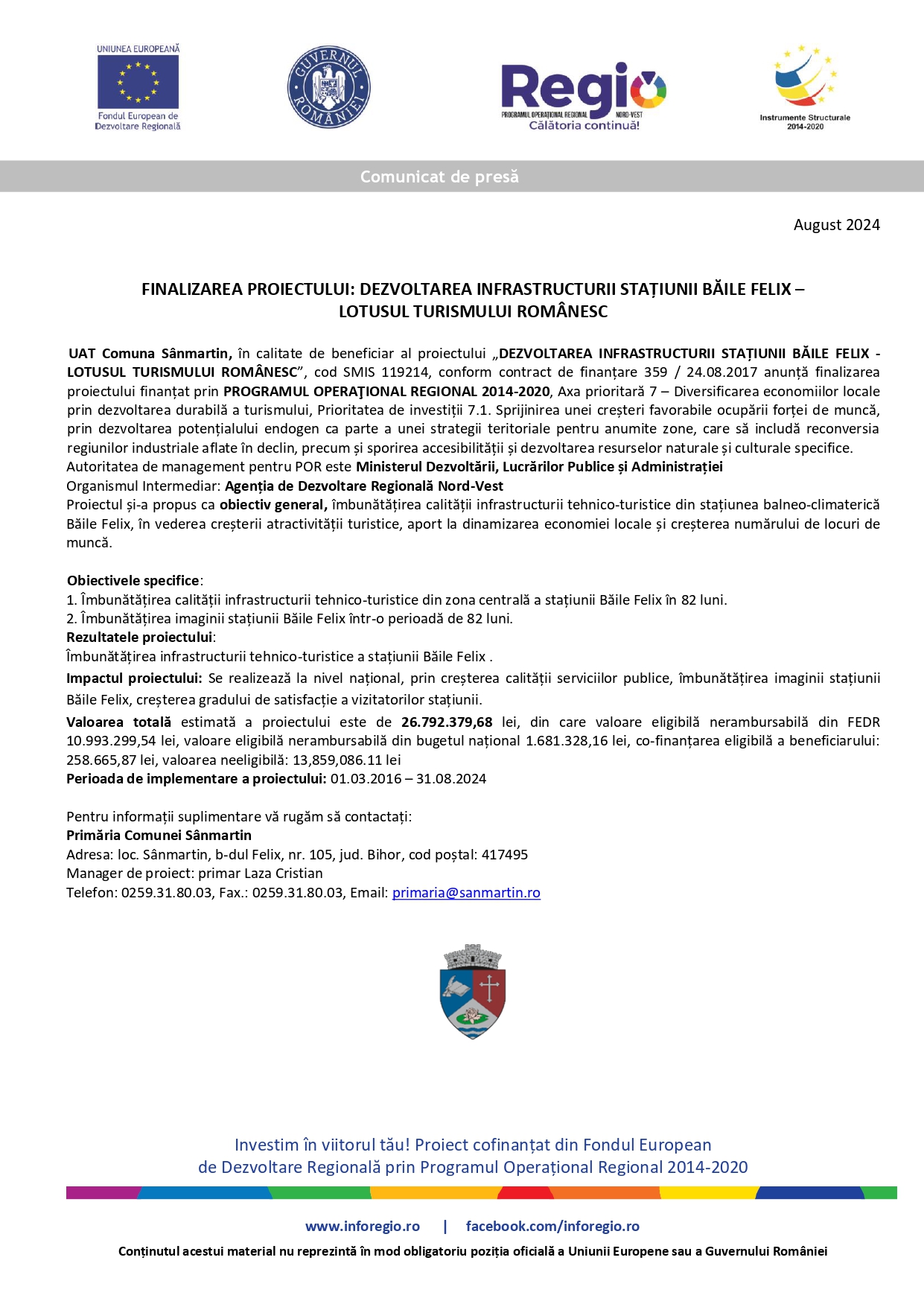 UNIUNEA EUROPEANĂ
Fondul European de Dezvoltare Regională

GUVERNUL ROMÂNIEI

Regio
PROGRAMUL OPERAȚIONAL REGIONAL NORD-VEST
Călătoria continuă!

Instrumente Structurale 2014-2020

Comunicat de presă

August 2024

FINALIZAREA PROIECTULUI: DEZVOLTAREA INFRASTRUCTURII STAȚIUNII BĂILE FELIX – LOTUSUL TURISMULUI ROMÂNESC

UAT Comuna Sânmartin, în calitate de beneficiar al proiectului „DEZVOLTAREA INFRASTRUCTURII STAȚIUNII BĂILE FELIX - LOTUSUL TURISMULUI ROMÂNESC”, cod SMIS 119214, conform contract de finanțare 359 / 24.08.2017 anunță finalizarea proiectului finanțat prin PROGRAMUL OPERAŢIONAL REGIONAL 2014-2020, Axa prioritară 7 – Diversificarea economiilor locale prin dezvoltarea durabilă a turismului, Prioritatea de investiții 7.1. Sprijinirea unei creșteri favorabile ocupării forței de muncă, prin dezvoltarea potențialului endogen ca parte a unei strategii teritoriale pentru anumite zone, care să includă reconversia regiunilor industriale aflate în declin, precum și sporirea accesibilității și dezvoltarea resurselor naturale și culturale specifice.
Autoritatea de management pentru POR este Ministerul Dezvoltării, Lucrărilor Publice și Administrației
Organismul Intermediar: Agenția de Dezvoltare Regională Nord-Vest
Proiectul și-a propus ca obiectiv general, îmbunătățirea calității infrastructurii tehnico-turistice din stațiunea balneo-climaterică Băile Felix, în vederea creșterii atractivității turistice, aport la dinamizarea economiei locale și creșterea numărului de locuri de muncă.

Obiectivele specifice:
1. Îmbunătățirea calității infrastructurii tehnico-turistice din zona centrală a stațiunii Băile Felix în 82 luni.
2. Îmbunătățirea imaginii stațiunii Băile Felix într-o perioadă de 82 luni.
Rezultatele proiectului:
Îmbunătățirea infrastructurii tehnico-turistice a stațiunii Băile Felix .
Impactul proiectului: Se realizează la nivel național, prin creșterea calității serviciilor publice, îmbunătățirea imaginii stațiunii Băile Felix, creșterea gradului de satisfacție a vizitatorilor stațiunii.
Valoarea totală estimată a proiectului este de 26.792.379,68 lei, din care valoare eligibilă nerambursabilă din FEDR 10.993.299,54 lei, valoare eligibilă nerambursabilă din bugetul național 1.681.328,16 lei, co-finanțarea eligibilă a beneficiarului: 258.665,87 lei, valoarea neeligibilă: 13,859,086.11 lei
Perioada de implementare a proiectului: 01.03.2016 – 31.08.2024

Pentru informații suplimentare vă rugăm să contactați:
Primăria Comunei Sânmartin
Adresa: loc. Sânmartin, b-dul Felix, nr. 105, jud. Bihor, cod poștal: 417495
Manager de proiect: primar Laza Cristian
Telefon: 0259.31.80.03, Fax.: 0259.31.80.03, Email: primaria@sanmartin.ro

Investim în viitorul tău! Proiect cofinanțat din Fondul European de Dezvoltare Regională prin Programul Operațional Regional 2014-2020

www.inforegio.ro | facebook.com/inforegio.ro

Conținutul acestui material nu reprezintă în mod obligatoriu poziția oficială a Uniunii Europene sau a Guvernului României